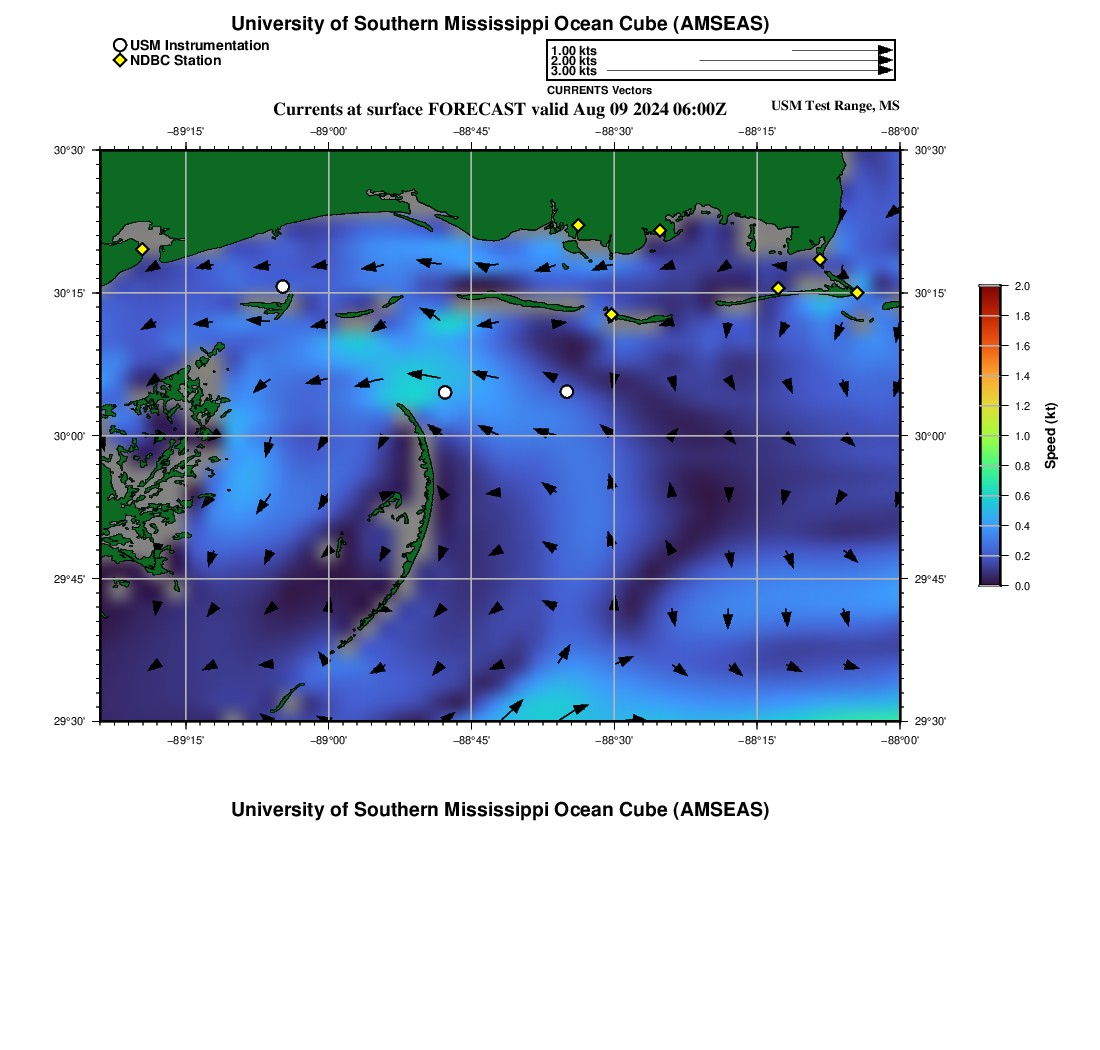 University of Southern Mississippi Ocean Cube (AMSEAS)

USM Instrumentation
NDBC Station

1.00 kts
2.00 kts
3.00 kts
CURRENTS Vectors

Currents at surface FORECAST valid Aug 09 2024 06:00Z

USM Test Range, MS

−89°15' −89°00' −88°45' −88°30' −88°15' −88°00'

30°30'
30°15'
30°00'
29°45'
29°30'

30°30'
30°15'
30°00'
29°45'
29°30'

−89°15' −89°00' −88°45' −88°30' −88°15' −88°00'

2.0
1.8
1.6
1.4
1.2
1.0
0.8
0.6
0.4
0.2
0.0
Speed (kt)

University of Southern Mississippi Ocean Cube (AMSEAS)